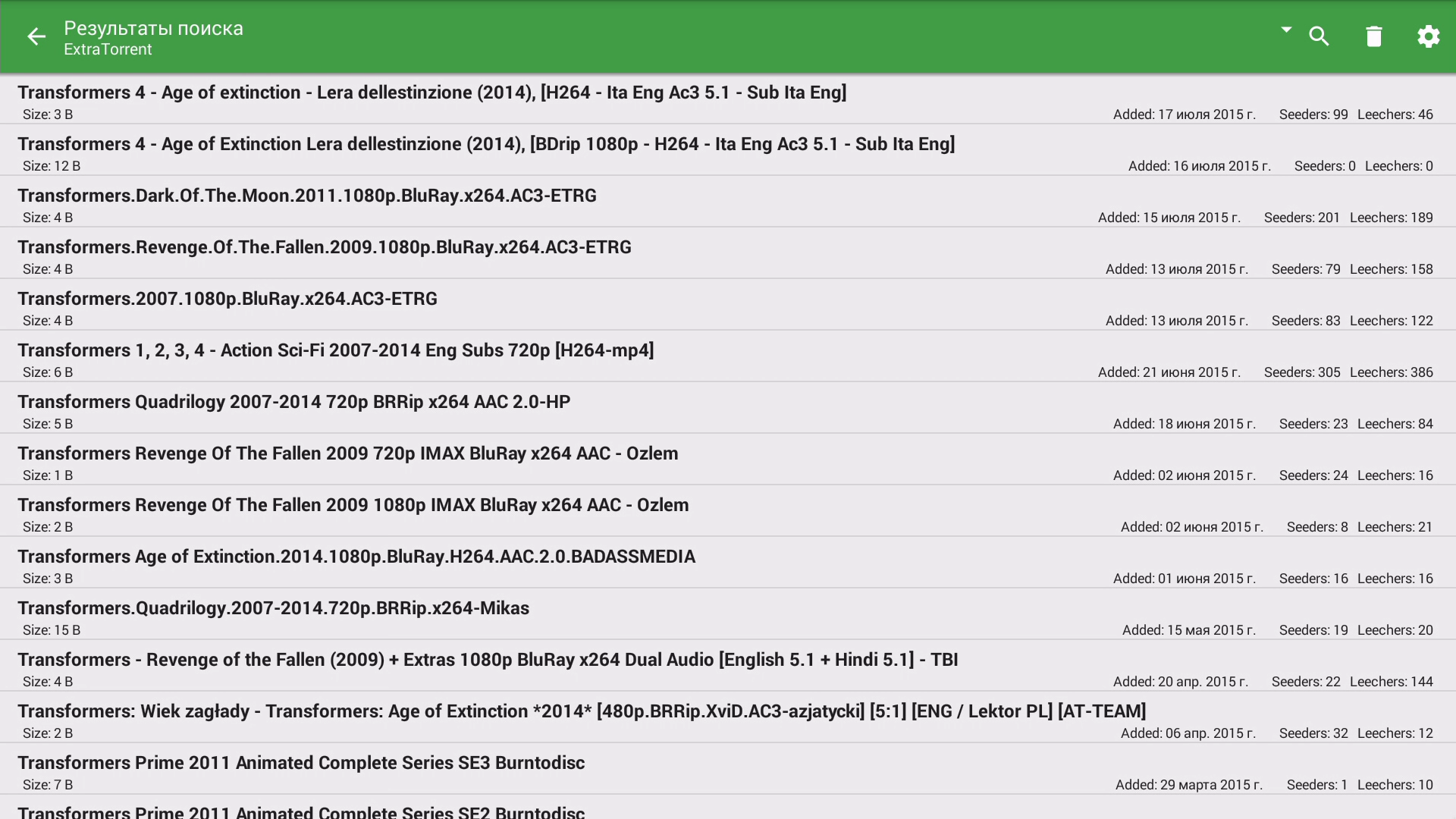 Результаты поиска
ExtraTorrent

Transformers 4 - Age of extinction - Lera dellestinzione (2014), [H264 - Ita Eng Ac3 5.1 - Sub Ita Eng]
Size: 3 B Added: 17 июля 2015 г. Seeders: 99 Leechers: 46

Transformers 4 - Age of Extinction Lera dellestinzione (2014), [BDrip 1080p - H264 - Ita Eng Ac3 5.1 - Sub Ita Eng]
Size: 12 B Added: 16 июля 2015 г. Seeders: 0 Leechers: 0

Transformers.Dark.Of.The.Moon.2011.1080p.BluRay.x264.AC3-ETRG
Size: 4 B Added: 15 июля 2015 г. Seeders: 201 Leechers: 189

Transformers.Revenge.Of.The.Fallen.2009.1080p.BluRay.x264.AC3-ETRG
Size: 4 B Added: 13 июля 2015 г. Seeders: 79 Leechers: 158

Transformers.2007.1080p.BluRay.x264.AC3-ETRG
Size: 4 B Added: 13 июля 2015 г. Seeders: 83 Leechers: 122

Transformers 1, 2, 3, 4 - Action Sci-Fi 2007-2014 Eng Subs 720p [H264-mp4]
Size: 6 B Added: 21 июня 2015 г. Seeders: 305 Leechers: 386

Transformers Quadrilogy 2007-2014 720p BRRip x264 AAC 2.0-HP
Size: 5 B Added: 18 июня 2015 г. Seeders: 23 Leechers: 84

Transformers Revenge Of The Fallen 2009 720p IMAX BluRay x264 AAC - Ozlem
Size: 1 B Added: 02 июня 2015 г. Seeders: 24 Leechers: 16

Transformers Revenge Of The Fallen 2009 1080p IMAX BluRay x264 AAC - Ozlem
Size: 2 B Added: 02 июня 2015 г. Seeders: 8 Leechers: 21

Transformers Age of Extinction.2014.1080p.BluRay.H264.AAC.2.0.BADASSMEDIA
Size: 3 B Added: 01 июня 2015 г. Seeders: 16 Leechers: 16

Transformers.Quadrilogy.2007-2014.720p.BRRip.x264-Mikas
Size: 15 B Added: 15 мая 2015 г. Seeders: 19 Leechers: 20

Transformers - Revenge of the Fallen (2009) + Extras 1080p BluRay x264 Dual Audio [English 5.1 + Hindi 5.1] - TBI
Size: 4 B Added: 20 апр. 2015 г. Seeders: 22 Leechers: 144

Transformers: Wiek zagłady - Transformers: Age of Extinction *2014* [480p.BRRip.XviD.AC3-azjatycki] [5:1] [ENG / Lektor PL] [AT-TEAM]
Size: 2 B Added: 06 апр. 2015 г. Seeders: 32 Leechers: 12

Transformers Prime 2011 Animated Complete Series SE3 Burntodisc
Size: 7 B Added: 29 марта 2015 г. Seeders: 1 Leechers: 10

Transformers Prime 2011 Animated Complete Series SE2 Burntodisc